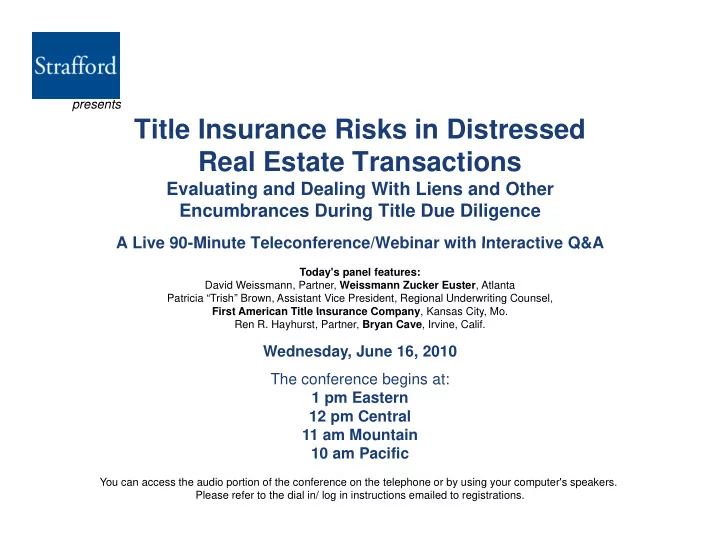 Strafford

presents

Title Insurance Risks in Distressed Real Estate Transactions

Evaluating and Dealing With Liens and Other Encumbrances During Title Due Diligence

A Live 90-Minute Teleconference/Webinar with Interactive Q&A

Today's panel features:
David Weissmann, Partner, Weissmann Zucker Euster, Atlanta
Patricia "Trish" Brown, Assistant Vice President, Regional Underwriting Counsel, First American Title Insurance Company, Kansas City, Mo.
Ren R. Hayhurst, Partner, Bryan Cave, Irvine, Calif.

Wednesday, June 16, 2010

The conference begins at:
1 pm Eastern
12 pm Central
11 am Mountain
10 am Pacific

You can access the audio portion of the conference on the telephone or by using your computer's speakers.
Please refer to the dial in/ log in instructions emailed to registrations.